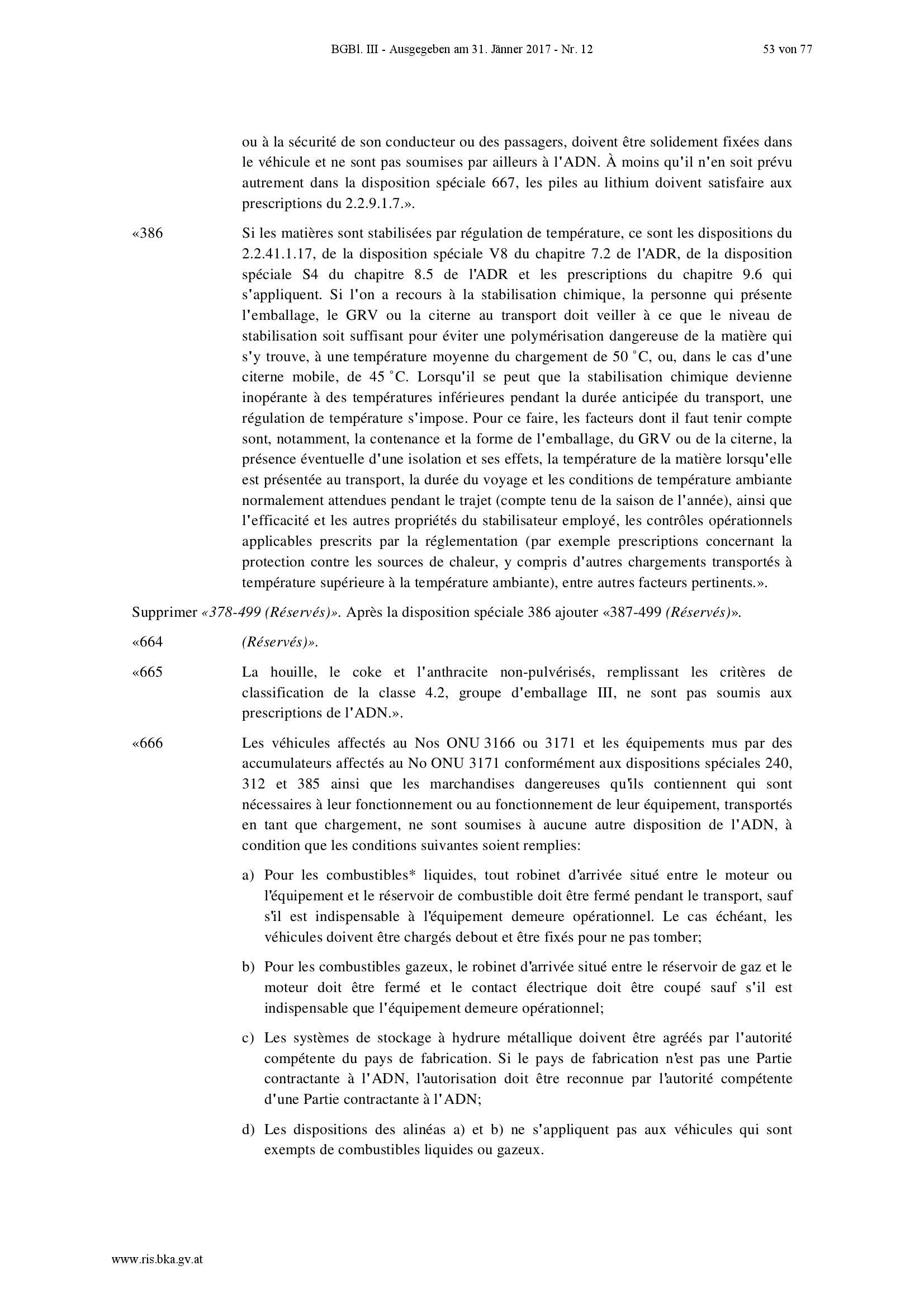 BGBl. III - Ausgegeben am 31. Jänner 2017 - Nr. 12 53 von 77

ou à la sécurité de son conducteur ou des passagers, doivent être solidement fixées dans le véhicule et ne sont pas soumises par ailleurs à l'ADN. À moins qu'il n'en soit prévu autrement dans la disposition spéciale 667, les piles au lithium doivent satisfaire aux prescriptions du 2.2.9.1.7.».

«386 Si les matières sont stabilisées par régulation de température, ce sont les dispositions du 2.2.41.1.17, de la disposition spéciale V8 du chapitre 7.2 de l'ADR, de la disposition spéciale S4 du chapitre 8.5 de l'ADR et les prescriptions du chapitre 9.6 qui s'appliquent. Si l'on a recours à la stabilisation chimique, la personne qui présente l'emballage, le GRV ou la citerne au transport doit veiller à ce que le niveau de stabilisation soit suffisant pour éviter une polymérisation dangereuse de la matière qui s'y trouve, à une température moyenne du chargement de 50 °C, ou, dans le cas d'une citerne mobile, de 45 °C. Lorsqu'il se peut que la stabilisation chimique devienne inopérante à des températures inférieures pendant la durée anticipée du transport, une régulation de température s'impose. Pour ce faire, les facteurs dont il faut tenir compte sont, notamment, la contenance et la forme de l'emballage, du GRV ou de la citerne, la présence éventuelle d'une isolation et ses effets, la température de la matière lorsqu'elle est présentée au transport, la durée du voyage et les conditions de température ambiante normalement attendues pendant le trajet (compte tenu de la saison de l'année), ainsi que l'efficacité et les autres propriétés du stabilisateur employé, les contrôles opérationnels applicables prescrits par la réglementation (par exemple prescriptions concernant la protection contre les sources de chaleur, y compris d'autres chargements transportés à température supérieure à la température ambiante), entre autres facteurs pertinents.».

Supprimer «378-499 (Réservés)». Après la disposition spéciale 386 ajouter «387-499 (Réservés)».

«664 (Réservés)».

«665 La houille, le coke et l'anthracite non-pulvérisés, remplissant les critères de classification de la classe 4.2, groupe d'emballage III, ne sont pas soumis aux prescriptions de l'ADN.».

«666 Les véhicules affectés au Nos ONU 3166 ou 3171 et les équipements mus par des accumulateurs affectés au No ONU 3171 conformément aux dispositions spéciales 240, 312 et 385 ainsi que les marchandises dangereuses qu'ils contiennent qui sont nécessaires à leur fonctionnement ou au fonctionnement de leur équipement, transportés en tant que chargement, ne sont soumises à aucune autre disposition de l'ADN, à condition que les conditions suivantes soient remplies:

a) Pour les combustibles* liquides, tout robinet d'arrivée situé entre le moteur ou l'équipement et le réservoir de combustible doit être fermé pendant le transport, sauf s'il est indispensable à l'équipement demeure opérationnel. Le cas échéant, les véhicules doivent être chargés debout et être fixés pour ne pas tomber;

b) Pour les combustibles gazeux, le robinet d'arrivée situé entre le réservoir de gaz et le moteur doit être fermé et le contact électrique doit être coupé sauf s'il est indispensable que l'équipement demeure opérationnel;

c) Les systèmes de stockage à hydrure métallique doivent être agréés par l'autorité compétente du pays de fabrication. Si le pays de fabrication n'est pas une Partie contractante à l'ADN, l'autorisation doit être reconnue par l'autorité compétente d'une Partie contractante à l'ADN;

d) Les dispositions des alinéas a) et b) ne s'appliquent pas aux véhicules qui sont exempts de combustibles liquides ou gazeux.

www.ris.bka.gv.at